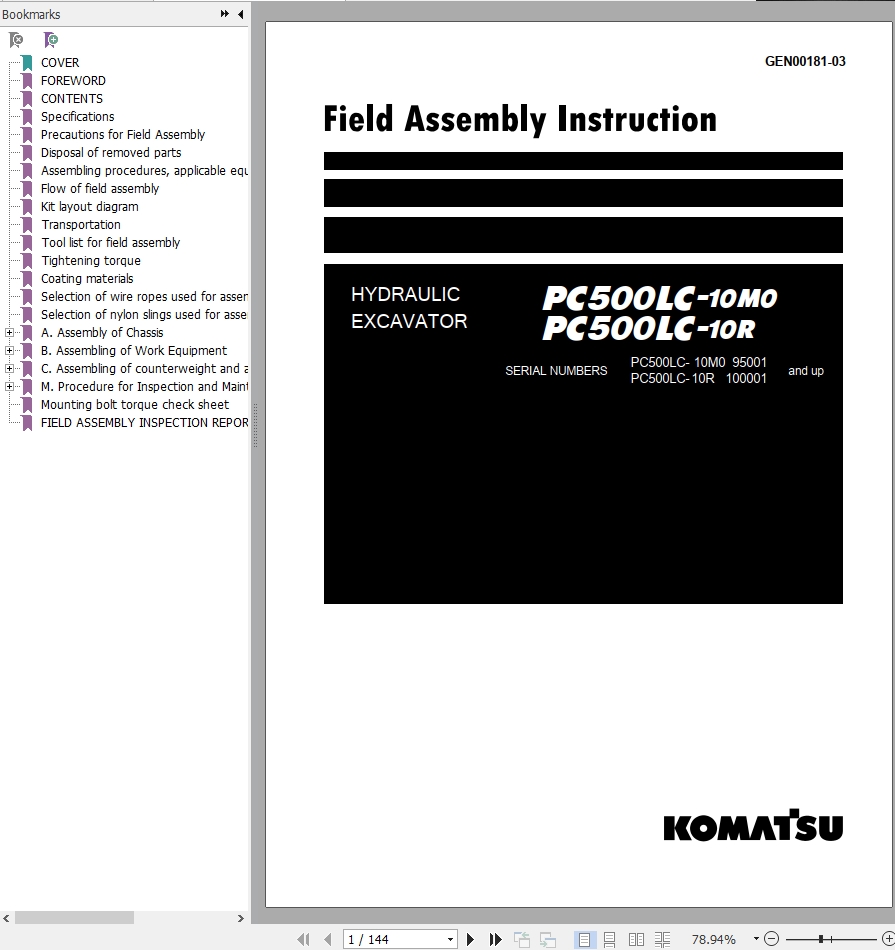 Bookmarks

COVER
FOREWORD
CONTENTS
Specifications
Precautions for Field Assembly
Disposal of removed parts
Assembling procedures, applicable equ
Flow of field assembly
Kit layout diagram
Transportation
Tool list for field assembly
Tightening torque
Coating materials
Selection of wire ropes used for asser
Selection of nylon slings used for asse
A. Assembly of Chassis
B. Assembling of Work Equipment
C. Assembling of counterweight and a
M. Procedure for Inspection and Maint
Mounting bolt torque check sheet
FIELD ASSEMBLY INSPECTION REPOR

GEN00181-03

Field Assembly Instruction

HYDRAULIC EXCAVATOR

PC500LC-10M0
PC500LC-10R

SERIAL NUMBERS PC500LC- 10M0 95001
PC500LC- 10R 100001 and up

KOMATSU

1 / 144

78.94%